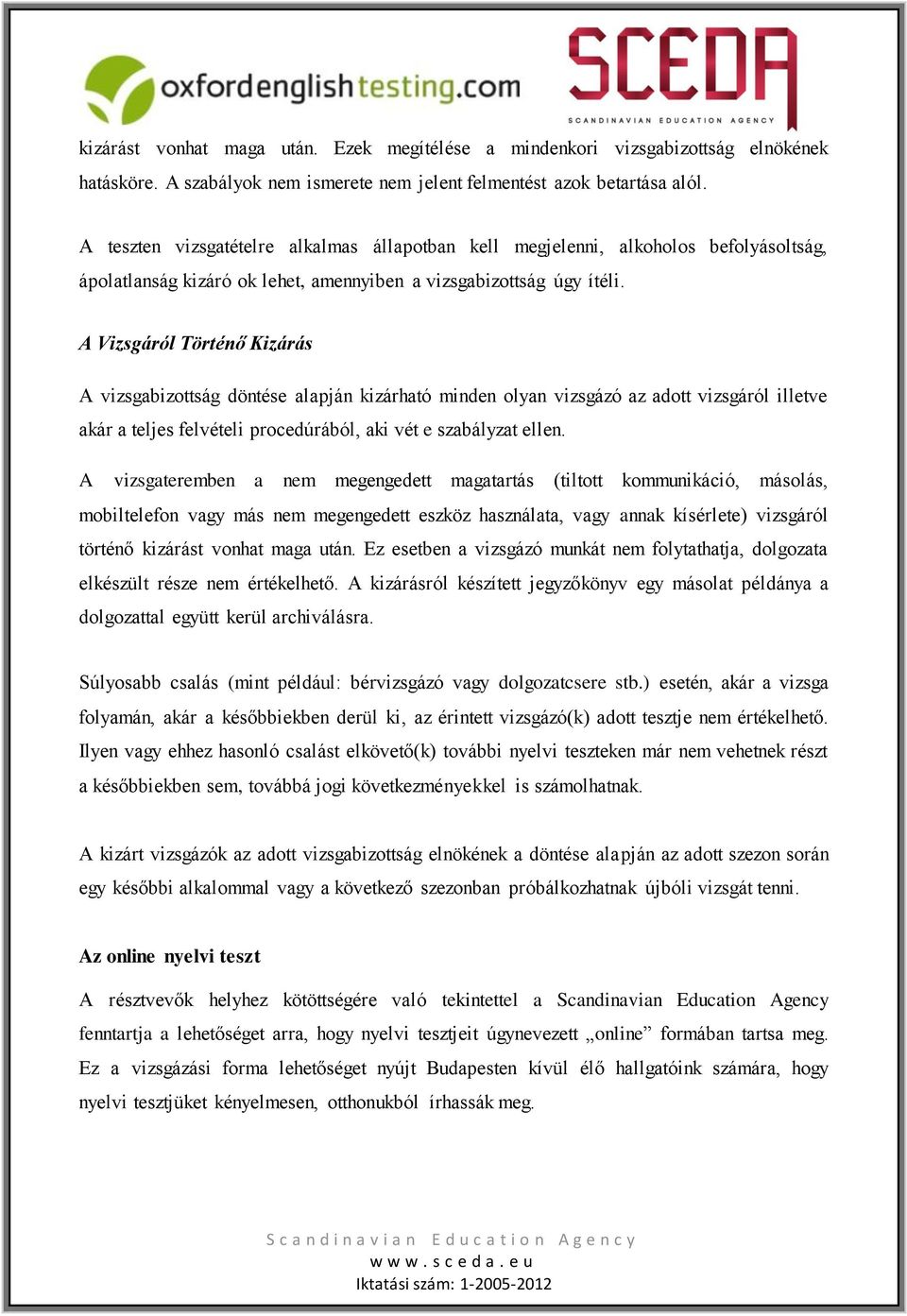 oxfordenglishtesting.com

SCEDA
SCANDINAVIAN EDUCATION AGENCY

kizárást vonhat maga után. Ezek megítélése a mindenkori vizsgabizottság elnökének hatásköre. A szabályok nem ismerete nem jelent felmentést azok betartása alól.

A teszten vizsgatételre alkalmas állapotban kell megjelenni, alkoholos befolyásoltság, ápolatlanság kizáró ok lehet, amennyiben a vizsgabizottság úgy ítéli.

A Vizsgáról Történő Kizárás

A vizsgabizottság döntése alapján kizárható minden olyan vizsgázó az adott vizsgáról illetve akár a teljes felvételi procedúrából, aki vét e szabályzat ellen.

A vizsgateremben a nem megengedett magatartás (tiltott kommunikáció, másolás, mobiltelefon vagy más nem megengedett eszköz használata, vagy annak kísérlete) vizsgáról történő kizárást vonhat maga után. Ez esetben a vizsgázó munkát nem folytathatja, dolgozata elkészült része nem értékelhető. A kizárásról készített jegyzőkönyv egy másolat példánya a dolgozattal együtt kerül archiválásra.

Súlyosabb csalás (mint például: bérvizsgázó vagy dolgozatcsere stb.) esetén, akár a vizsga folyamán, akár a későbbiekben derül ki, az érintett vizsgázó(k) adott tesztje nem értékelhető. Ilyen vagy ehhez hasonló csalást elkövető(k) további nyelvi teszteken már nem vehetnek részt a későbbiekben sem, továbbá jogi következményekkel is számolhatnak.

A kizárt vizsgázók az adott vizsgabizottság elnökének a döntése alapján az adott szezon során egy későbbi alkalommal vagy a következő szezonban próbálkozhatnak újbóli vizsgát tenni.

Az online nyelvi teszt

A résztvevők helyhez kötöttségére való tekintettel a Scandinavian Education Agency fenntartja a lehetőséget arra, hogy nyelvi tesztjeit úgynevezett „online” formában tartsa meg. Ez a vizsgázási forma lehetőséget nyújt Budapesten kívül élő hallgatóink számára, hogy nyelvi tesztjüket kényelmesen, otthonukból írhassák meg.

Scandinavian Education Agency
www.sceda.eu
Iktatási szám: 1-2005-2012